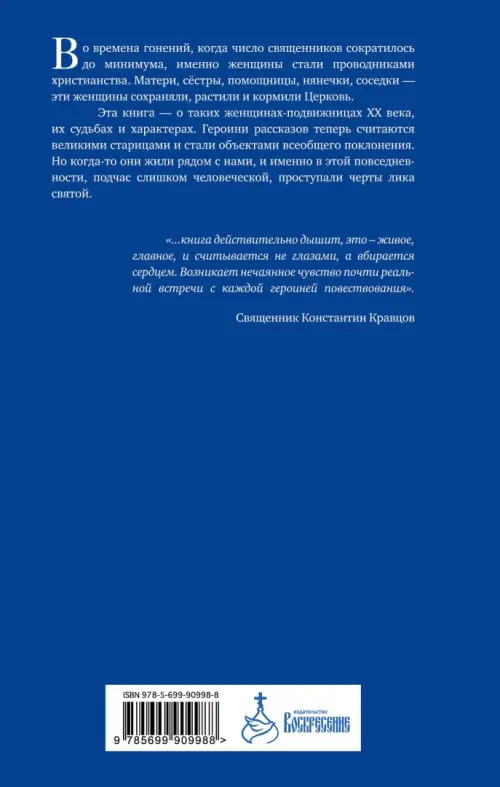 Во времена гонений, когда число священников сократилось до минимума, именно женщины стали проводниками христианства. Матери, сёстры, помощницы, нянечки, соседки — эти женщины сохраняли, растили и кормили Церковь.

Эта книга — о таких женщинах-подвижницах XX века, их судьбах и характерах. Героини рассказов теперь считаются великими старицами и стали объектами всеобщего поклонения. Но когда-то они жили рядом с нами, и именно в этой повседневности, подчас слишком человеческой, проступали черты лика святой.

«...книга действительно дышит, это – живое, главное, и считывается не глазами, а вбирается сердцем. Возникает нечаянное чувство почти реальной встречи с каждой героиней повествования».

Священник Константин Кравцов

ISBN 978-5-699-90998-8

9 785699 909988 >

ИЗДАТЕЛЬСТВО
ВОСКРЕСЕНИЕ